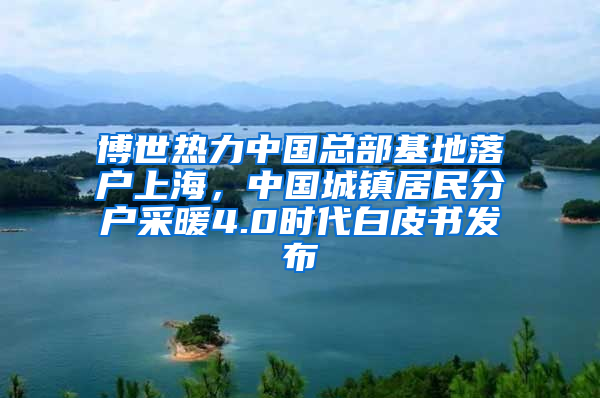 博世热力中国总部基地落户上海，中国城镇居民分户采暖4.0时代白皮书发布